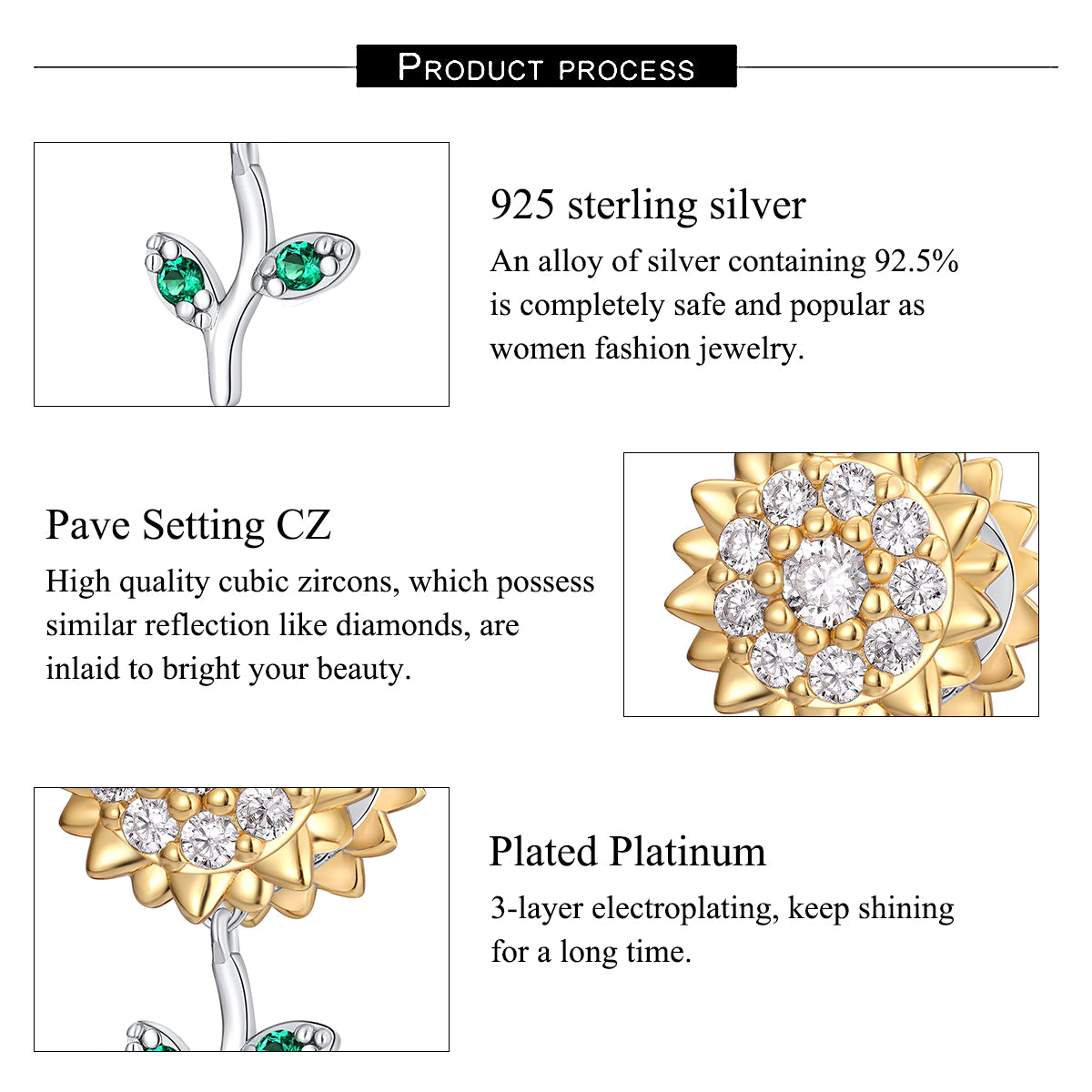 PRODUCT PROCESS

925 sterling silver

An alloy of silver containing 92.5% is completely safe and popular as women fashion jewelry.

Pave Setting CZ

High quality cubic zircons, which possess similar reflection like diamonds, are inlaid to bright your beauty.

Plated Platinum

3-layer electroplating, keep shining for a long time.